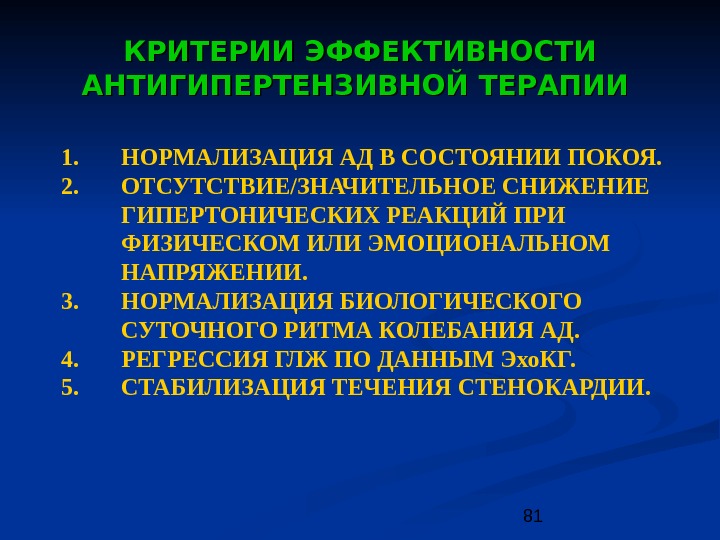 КРИТЕРИИ ЭФФЕКТИВНОСТИ АНТИГИПЕРТЕНЗИВНОЙ ТЕРАПИИ

1. НОРМАЛИЗАЦИЯ АД В СОСТОЯНИИ ПОКОЯ.
2. ОТСУТСТВИЕ/ЗНАЧИТЕЛЬНОЕ СНИЖЕНИЕ ГИПЕРТОНИЧЕСКИХ РЕАКЦИЙ ПРИ ФИЗИЧЕСКОМ ИЛИ ЭМОЦИОНАЛЬНОМ НАПРЯЖЕНИИ.
3. НОРМАЛИЗАЦИЯ БИОЛОГИЧЕСКОГО СУТОЧНОГО РИТМА КОЛЕБАНИЯ АД.
4. РЕГРЕССИЯ ГЛЖ ПО ДАННЫМ ЭхоКГ.
5. СТАБИЛИЗАЦИЯ ТЕЧЕНИЯ СТЕНОКАРДИИ.

81